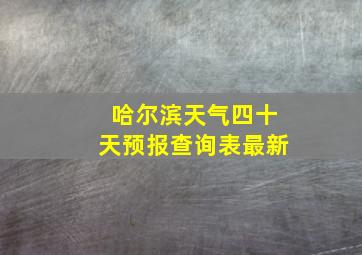 哈尔滨天气四十天预报查询表最新